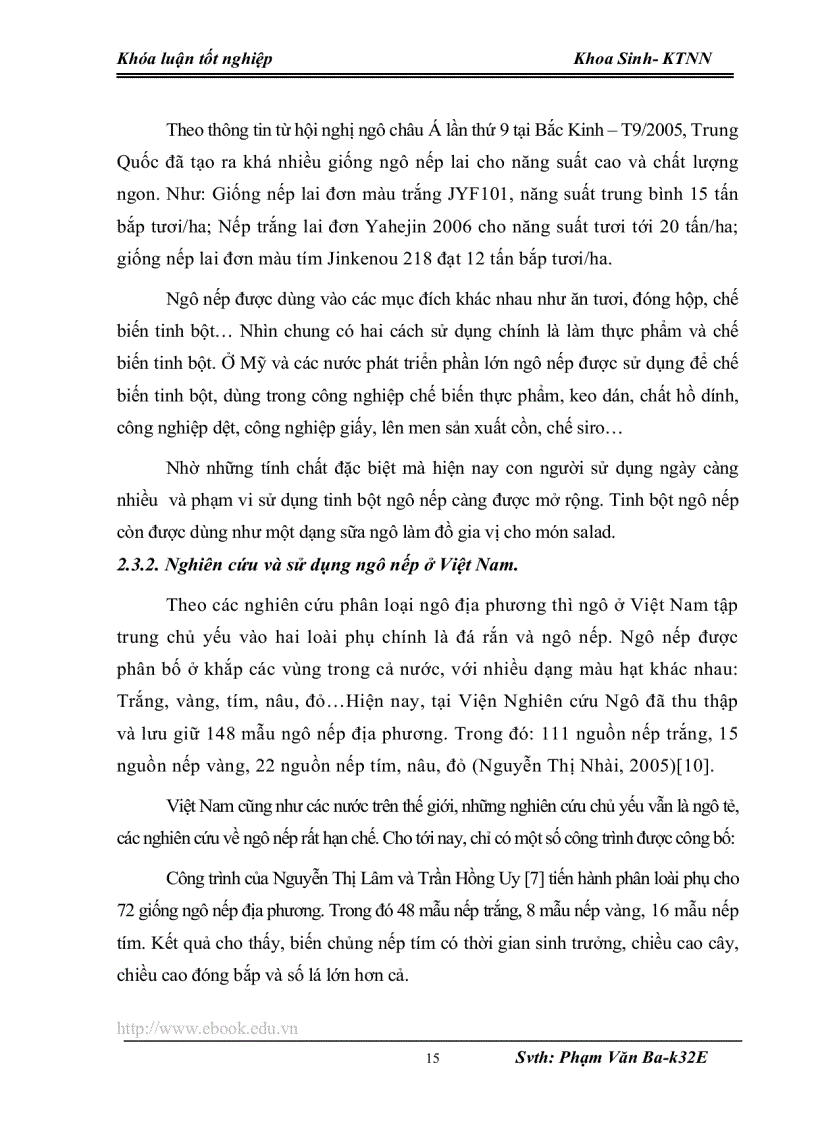 Khóa luận tốt nghiệp Khoa Sinh- KTNN

Theo thông tin từ hội nghị ngô châu Á lần thứ 9 tại Bắc Kinh – T9/2005, Trung Quốc đã tạo ra khá nhiều giống ngô nếp lai cho năng suất cao và chất lượng ngon. Như: Giống nếp lai đơn màu trắng JYF101, năng suất trung bình 15 tấn bắp tươi/ha; Nếp trắng lai đơn Yahejin 2006 cho năng suất tươi tới 20 tấn/ha; giống nếp lai đơn màu tím Jinkenou 218 đạt 12 tấn bắp tươi/ha.

Ngô nếp được dùng vào các mục đích khác nhau như ăn tươi, đóng hộp, chế biến tinh bột… Nhìn chung có hai cách sử dụng chính là làm thực phẩm và chế biến tinh bột. Ở Mỹ và các nước phát triển phần lớn ngô nếp được sử dụng để chế biến tinh bột, dùng trong công nghiệp chế biến thực phẩm, keo dán, chất hồ dính, công nghiệp dệt, công nghiệp giấy, lên men sản xuất cồn, chế siro…

Nhờ những tính chất đặc biệt mà hiện nay con người sử dụng ngày càng nhiều và phạm vi sử dụng tinh bột ngô nếp càng được mở rộng. Tinh bột ngô nếp còn được dùng như một dạng sữa ngô làm đồ gia vị cho món salad.

2.3.2. Nghiên cứu và sử dụng ngô nếp ở Việt Nam.

Theo các nghiên cứu phân loại ngô địa phương thì ngô ở Việt Nam tập trung chủ yếu vào hai loài phụ chính là đá rắn và ngô nếp. Ngô nếp được phân bố ở khắp các vùng trong cả nước, với nhiều dạng màu hạt khác nhau: Trắng, vàng, tím, nâu, đỏ…Hiện nay, tại Viện Nghiên cứu Ngô đã thu thập và lưu giữ 148 mẫu ngô nếp địa phương. Trong đó: 111 nguồn nếp trắng, 15 nguồn nếp vàng, 22 nguồn nếp tím, nâu, đỏ (Nguyễn Thị Nhài, 2005)[10].

Việt Nam cũng như các nước trên thế giới, những nghiên cứu chủ yếu vẫn là ngô tẻ, các nghiên cứu về ngô nếp rất hạn chế. Cho tới nay, chỉ có một số công trình được công bố:

Công trình của Nguyễn Thị Lâm và Trần Hồng Uy [7] tiến hành phân loại phụ cho 72 giống ngô nếp địa phương. Trong đó 48 mẫu nếp trắng, 8 mẫu nếp vàng, 16 mẫu nếp tím. Kết quả cho thấy, biến chủng nếp tím có thời gian sinh trưởng, chiều cao cây, chiều cao đóng bắp và số lá lớn hơn cả.

http://www.ebook.edu.vn

15 Svth: Phạm Văn Ba-k32E